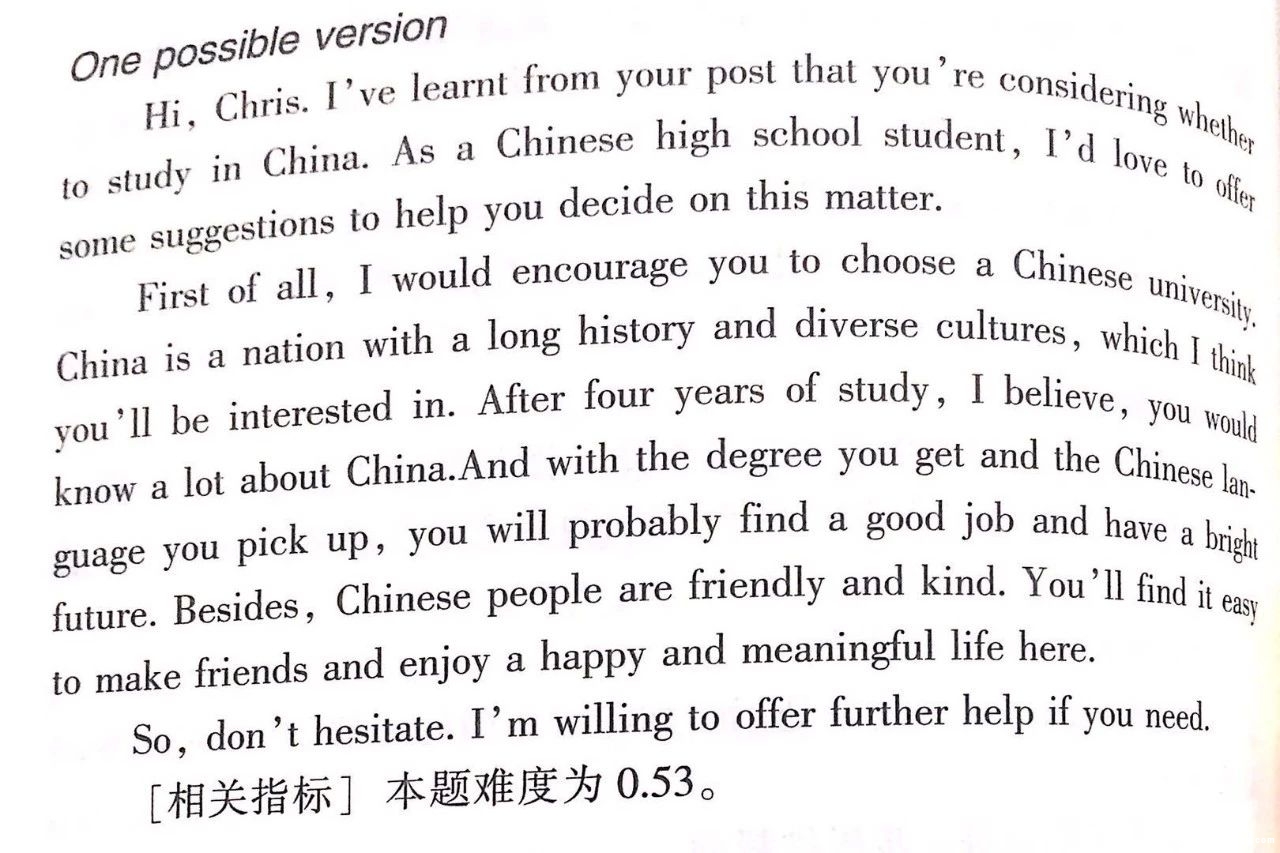 One possible version

Hi, Chris. I've learnt from your post that you're considering whether to study in China. As a Chinese high school student, I'd love to offer some suggestions to help you decide on this matter.

First of all, I would encourage you to choose a Chinese university. China is a nation with a long history and diverse cultures, which I think you'll be interested in. After four years of study, I believe, you would know a lot about China.And with the degree you get and the Chinese language you pick up, you will probably find a good job and have a bright future. Besides, Chinese people are friendly and kind. You'll find it easy to make friends and enjoy a happy and meaningful life here.

So, don't hesitate. I'm willing to offer further help if you need.

[相关指标] 本题难度为 0.53。